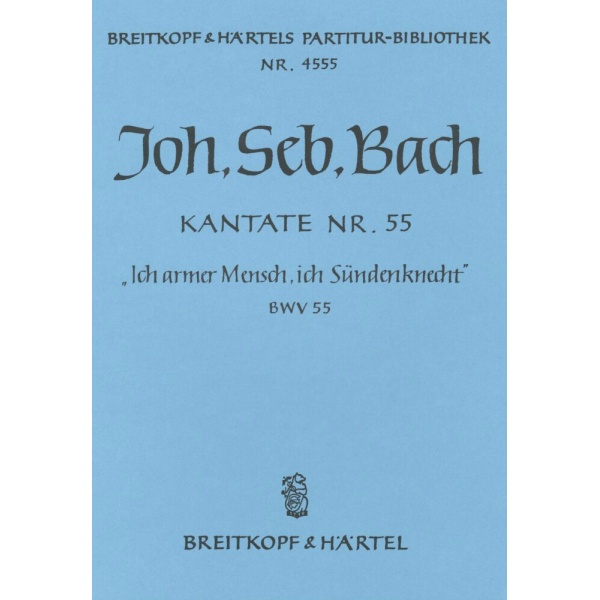 BREITKOPF & HÄRTELS PARTITUR-BIBLIOTHEK
NR. 4555

Joh. Seb. Bach

KANTATE NR. 55

„Ich armer Mensch, ich Sündenknecht"
BWV 55

BREITKOPF & HÄRTEL